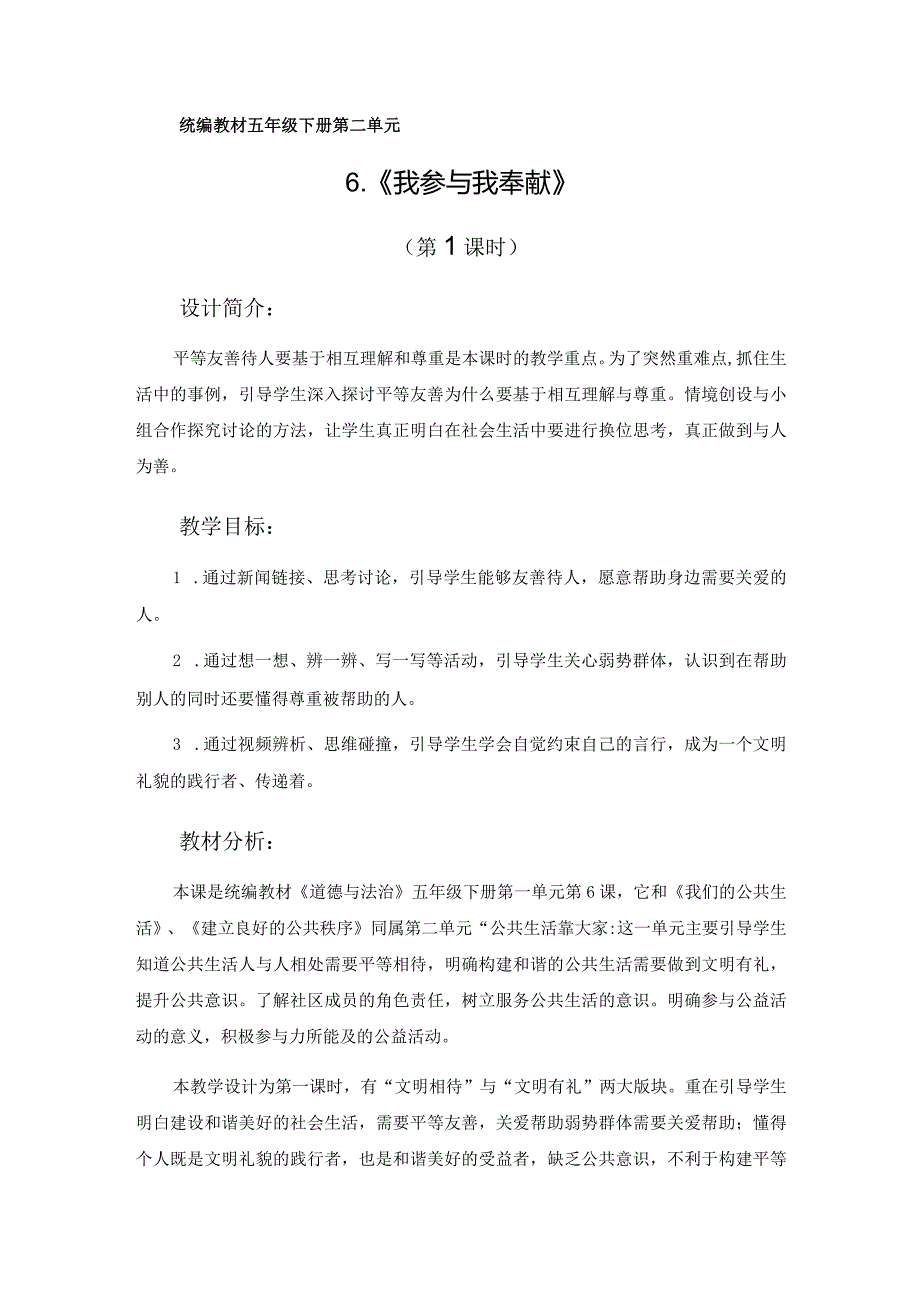 统编教材五年级下册第二单元

6.《我参与我奉献》

（第1课时）

设计简介：

平等友善待人要基于相互理解和尊重是本课时的教学重点。为了突然重难点，抓住生活中的事例，引导学生深入探讨平等友善为什么要基于相互理解与尊重。情境创设与小组合作探究讨论的方法，让学生真正明白在社会生活中要进行换位思考，真正做到与人为善。

教学目标：

1．通过新闻链接、思考讨论，引导学生能够友善待人，愿意帮助身边需要关爱的人。

2．通过想一想、辨一辨、写一写等活动，引导学生关心弱势群体，认识到在帮助别人的同时还要懂得尊重被帮助的人。

3．通过视频辨析、思维碰撞，引导学生学会自觉约束自己的言行，成为一个文明礼貌的践行者、传递着。

教材分析：

本课是统编教材《道德与法治》五年级下册第一单元第6课，它和《我们的公共生活》、《建立良好的公共秩序》同属第二单元“公共生活靠大家:这一单元主要引导学生知道公共生活人与人相处需要平等相待，明确构建和谐的公共生活需要做到文明有礼，提升公共意识。了解社区成员的角色责任，树立服务公共生活的意识。明确参与公益活动的意义，积极参与力所能及的公益活动。

本教学设计为第一课时，有“文明相待”与“文明有礼”两大版块。重在引导学生明白建设和谐美好的社会生活，需要平等友善，关爱帮助弱势群体需要关爱帮助；懂得个人既是文明礼貌的践行者，也是和谐美好的受益者，缺乏公共意识，不利于构建平等